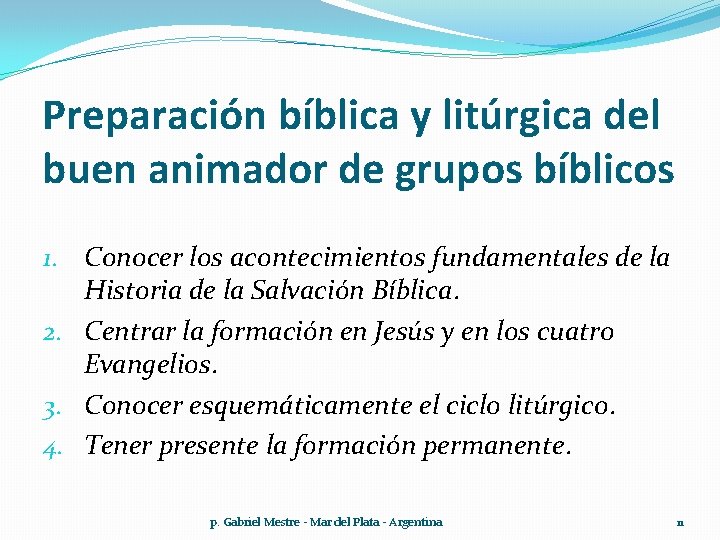 Preparación bíblica y litúrgica del buen animador de grupos bíblicos

1. Conocer los acontecimientos fundamentales de la Historia de la Salvación Bíblica.
2. Centrar la formación en Jesús y en los cuatro Evangelios.
3. Conocer esquemáticamente el ciclo litúrgico.
4. Tener presente la formación permanente.

p. Gabriel Mestre - Mar del Plata - Argentina

11